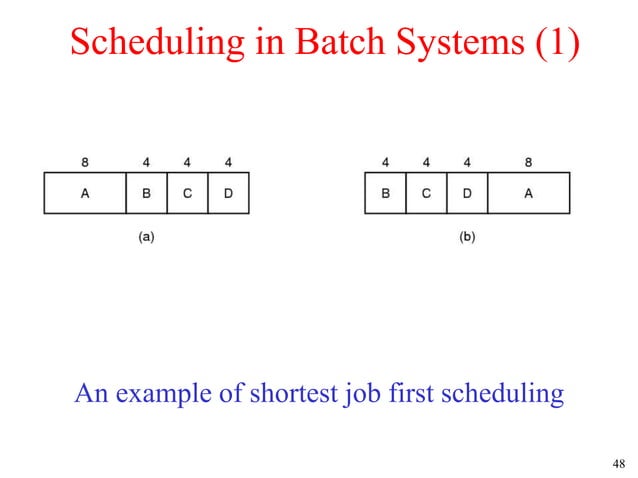 Scheduling in Batch Systems (1)

8 4 4 4
A B C D
(a)

4 4 4 8
B C D A
(b)

An example of shortest job first scheduling

48